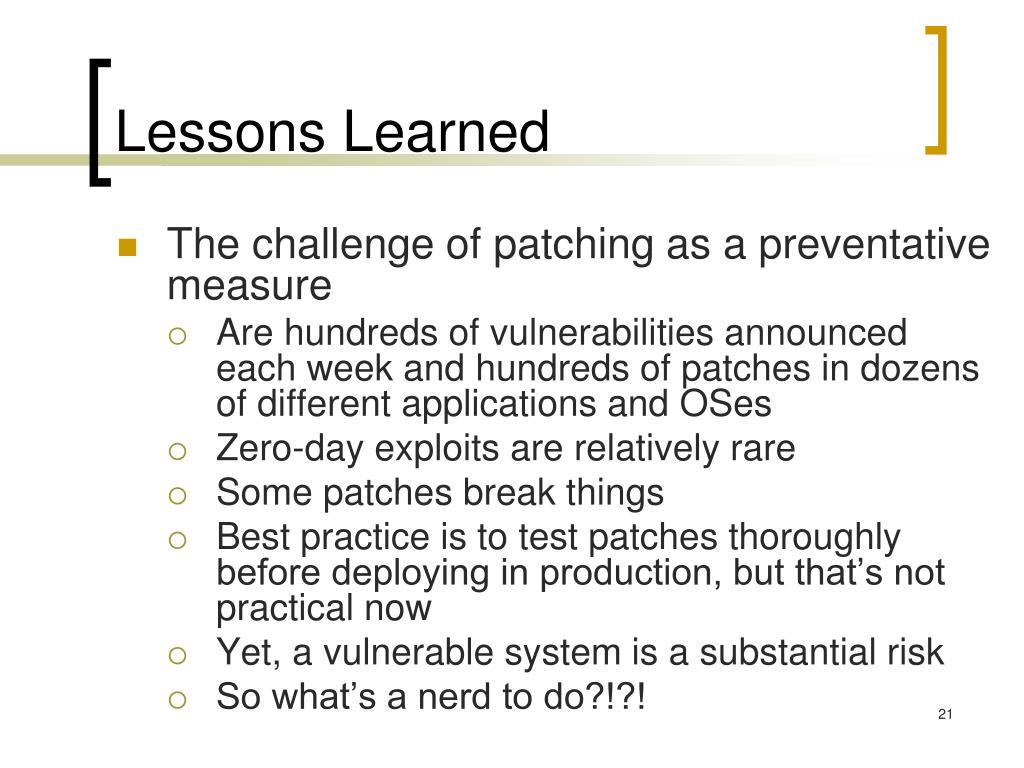 Lessons Learned

The challenge of patching as a preventative measure

Are hundreds of vulnerabilities announced each week and hundreds of patches in dozens of different applications and OSes

Zero-day exploits are relatively rare

Some patches break things

Best practice is to test patches thoroughly before deploying in production, but that’s not practical now

Yet, a vulnerable system is a substantial risk

So what’s a nerd to do?!?!

21